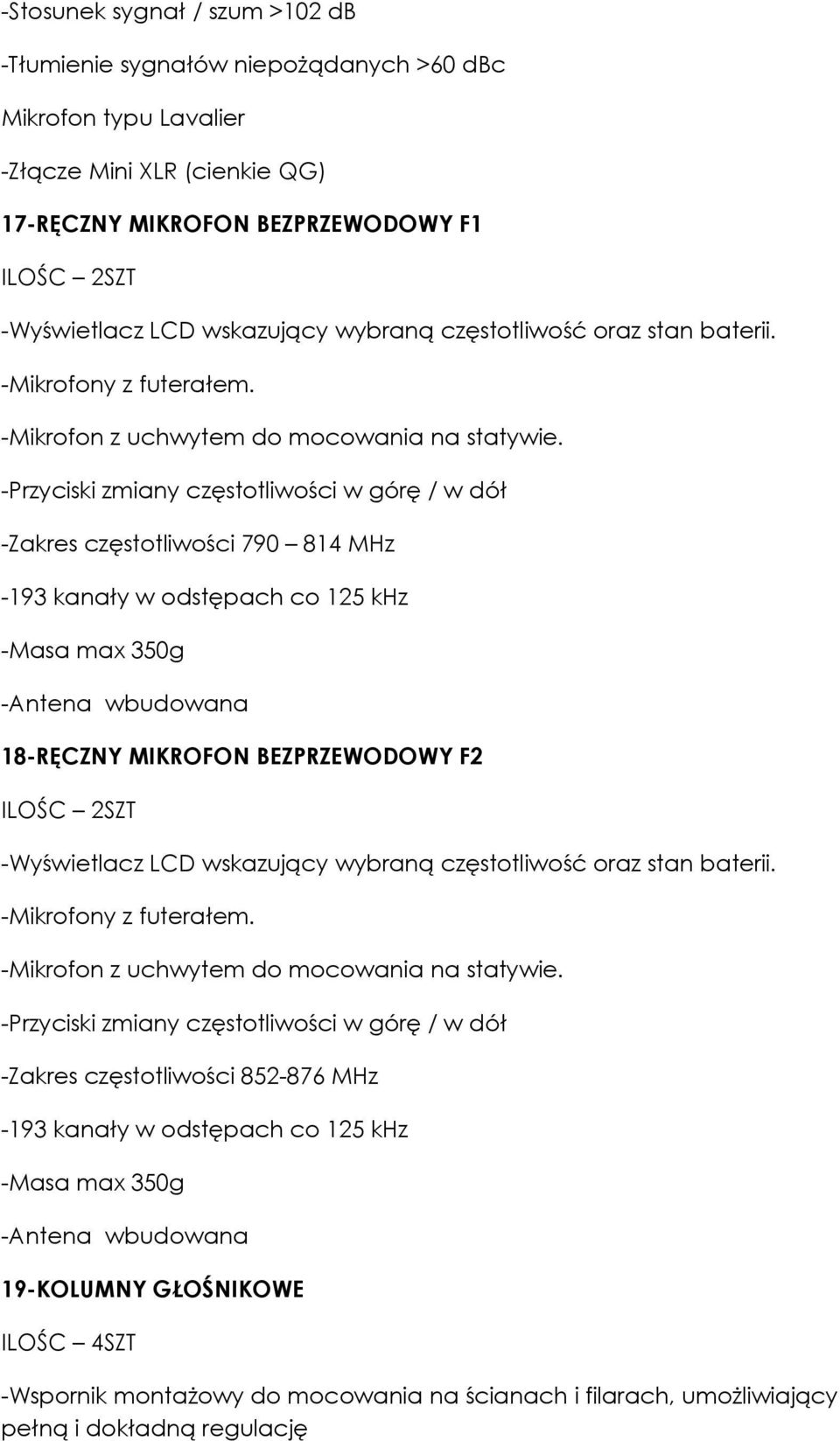 -Stosunek sygnał / szum >102 dB

-Tłumienie sygnałów niepożądanych >60 dBc

Mikrofon typu Lavalier

-Złącze Mini XLR (cienkie QG)

17-RĘCZNY MIKROFON BEZPRZEWODOWY F1

ILOŚC – 2SZT

-Wyświetlacz LCD wskazujący wybraną częstotliwość oraz stan baterii.

-Mikrofony z futerałem.

-Mikrofon z uchwytem do mocowania na statywie.

-Przyciski zmiany częstotliwości w górę / w dół

-Zakres częstotliwości 790 – 814 MHz

-193 kanały w odstępach co 125 kHz

-Masa max 350g

-Antena wbudowana

18-RĘCZNY MIKROFON BEZPRZEWODOWY F2

ILOŚC – 2SZT

-Wyświetlacz LCD wskazujący wybraną częstotliwość oraz stan baterii.

-Mikrofony z futerałem.

-Mikrofon z uchwytem do mocowania na statywie.

-Przyciski zmiany częstotliwości w górę / w dół

-Zakres częstotliwości 852-876 MHz

-193 kanały w odstępach co 125 kHz

-Masa max 350g

-Antena wbudowana

19-KOLUMNY GŁOŚNIKOWE

ILOŚC – 4SZT

-Wspornik montażowy do mocowania na ścianach i filarach, umożliwiający pełną i dokładną regulację